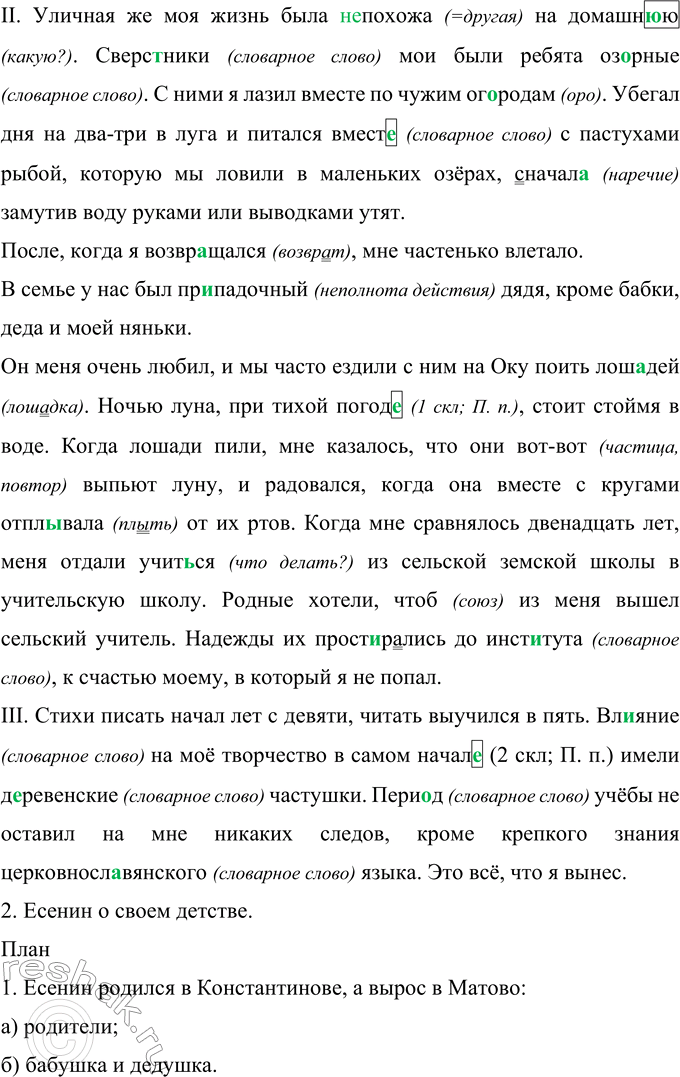 II. Уличная же моя жизнь была непохожа (=другая) на домашнюю (какую?). Сверстники (словарное слово) мои были ребята озорные (словарное слово). С ними я лазил вместе по чужим огородам (оро). Убегал дня на два-три в луга и питался вместе (словарное слово) с пастухами рыбой, которую мы ловили в маленьких озёрах, сначала (наречие) замутив воду руками или выводками утят.

После, когда я возвращался (возврат), мне частенько влетало.

В семье у нас был припадочный (неполнота действия) дядя, кроме бабки, деда и моей няньки.

Он меня очень любил, и мы часто ездили с ним на Оку поить лошадей (лошадка). Ночью луна, при тихой погоде (1 скл; П. п.), стоит стоймя в воде. Когда лошади пили, мне казалось, что они вот-вот (частица, повтор) выпьют луну, и радовался, когда она вместе с кругами отплывала (плыть) от их ртов. Когда мне сравнялось двенадцать лет, меня отдали учиться (что делать?) из сельской земской школы в учительскую школу. Родные хотели, чтоб (союз) из меня вышел сельский учитель. Надежды их простирались до института (словарное слово), к счастью моему, в который я не попал.

III. Стихи писать начал лет с девяти, читать выучился в пять. Влияние (словарное слово) на моё творчество в самом начале (2 скл; П. п.) имели деревенские (словарное слово) частушки. Период (словарное слово) учёбы не оставил на мне никаких следов, кроме крепкого знания церковнославянского (словарное слово) языка. Это всё, что я вынес.

2. Есенин о своем детстве.

План

1. Есенин родился в Константинове, а вырос в Матово:

а) родители;

б) бабушка и дедушка.

reshak.ru